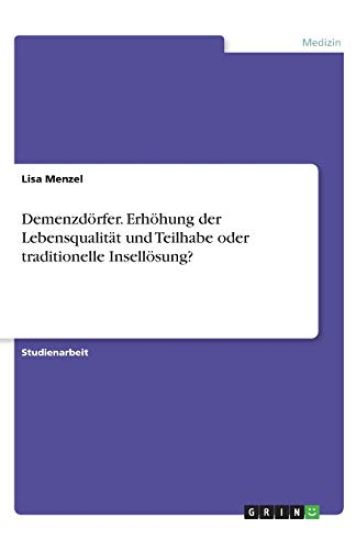 Medizin

Lisa Menzel

Demenzdörfer. Erhöhung der Lebensqualität und Teilhabe oder traditionelle Insellösung?

Studienarbeit

GRIN